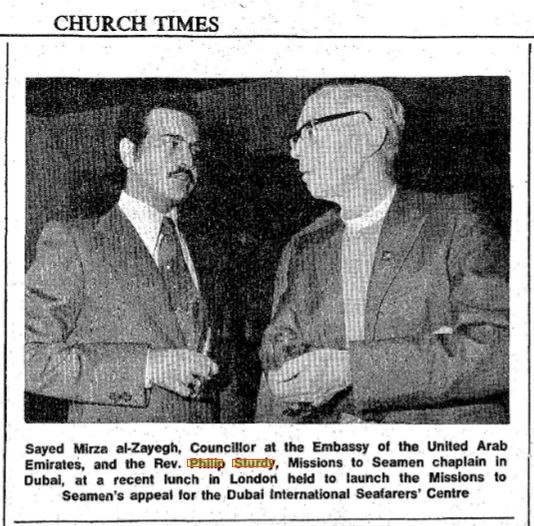 CHURCH TIMES

Sayed Mirza al-Zayegh, Councillor at the Embassy of the United Arab Emirates, and the Rev. Philip Sturdy, Missions to Seamen chaplain in Dubai, at a recent lunch in London held to launch the Missions to Seamen's appeal for the Dubai International Seafarers' Centre